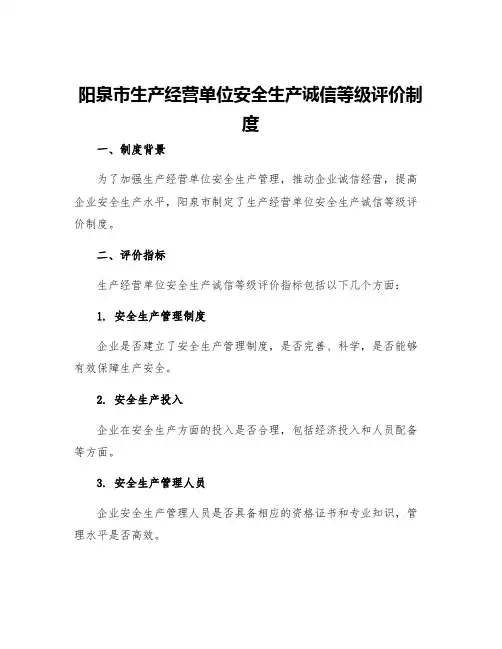 阳泉市生产经营单位安全生产诚信等级评价制度

一、制度背景

为了加强生产经营单位安全生产管理，推动企业诚信经营，提高企业安全生产水平，阳泉市制定了生产经营单位安全生产诚信等级评价制度。

二、评价指标

生产经营单位安全生产诚信等级评价指标包括以下几个方面：

1. 安全生产管理制度

企业是否建立了安全生产管理制度，是否完善、科学，是否能够有效保障生产安全。

2. 安全生产投入

企业在安全生产方面的投入是否合理，包括经济投入和人员配备等方面。

3. 安全生产管理人员

企业安全生产管理人员是否具备相应的资格证书和专业知识，管理水平是否高效。